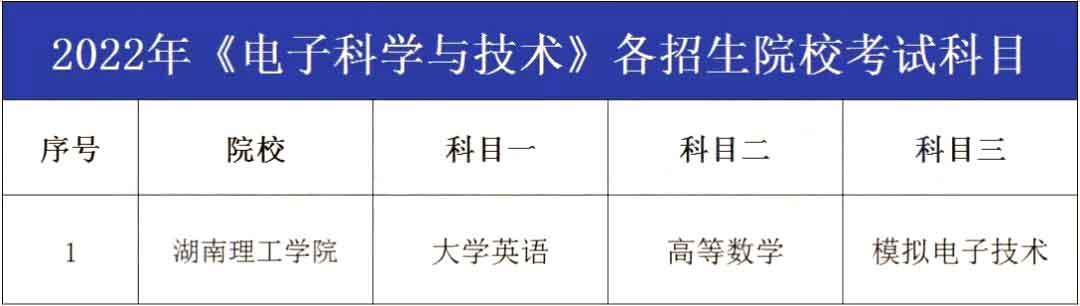 2022年《电子科学与技术》各招生院校考试科目

| 序号 | 院校 | 科目一 | 科目二 | 科目三 |
|---|---|---|---|---|
| 1 | 湖南理工学院 | 大学英语 | 高等数学 | 模拟电子技术 |